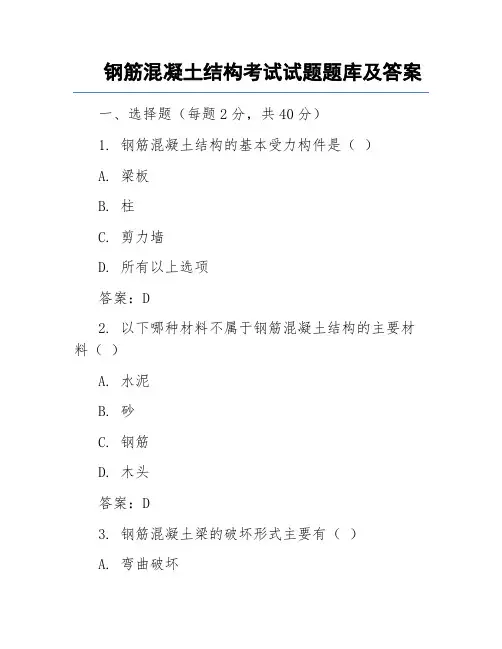 钢筋混凝土结构考试试题题库及答案

一、选择题（每题 2 分，共 40 分）

1. 钢筋混凝土结构的基本受力构件是（ ）

A. 梁板

B. 柱

C. 剪力墙

D. 所有以上选项

答案：D

2. 以下哪种材料不属于钢筋混凝土结构的主要材料（ ）

A. 水泥

B. 砂

C. 钢筋

D. 木头

答案：D

3. 钢筋混凝土梁的破坏形式主要有（ ）

A. 弯曲破坏